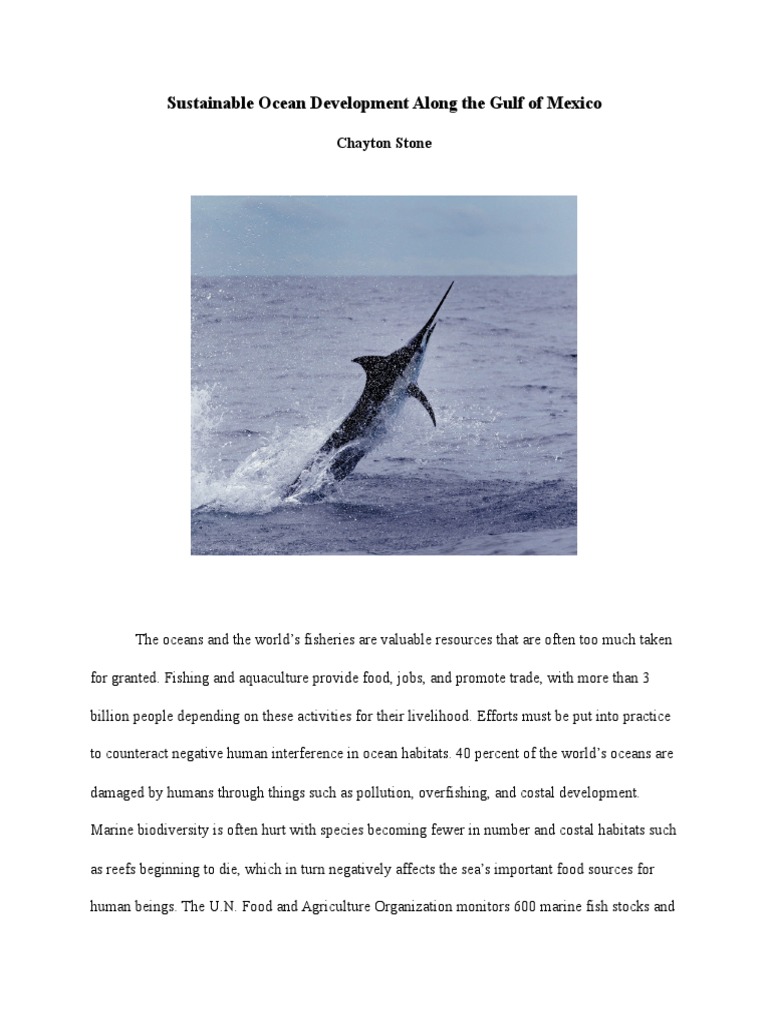 Sustainable Ocean Development Along the Gulf of Mexico

Chayton Stone

The oceans and the world's fisheries are valuable resources that are often too much taken for granted. Fishing and aquaculture provide food, jobs, and promote trade, with more than 3 billion people depending on these activities for their livelihood. Efforts must be put into practice to counteract negative human interference in ocean habitats. 40 percent of the world's oceans are damaged by humans through things such as pollution, overfishing, and costal development. Marine biodiversity is often hurt with species becoming fewer in number and costal habitats such as reefs beginning to die, which in turn negatively affects the sea's important food sources for human beings. The U.N. Food and Agriculture Organization monitors 600 marine fish stocks and